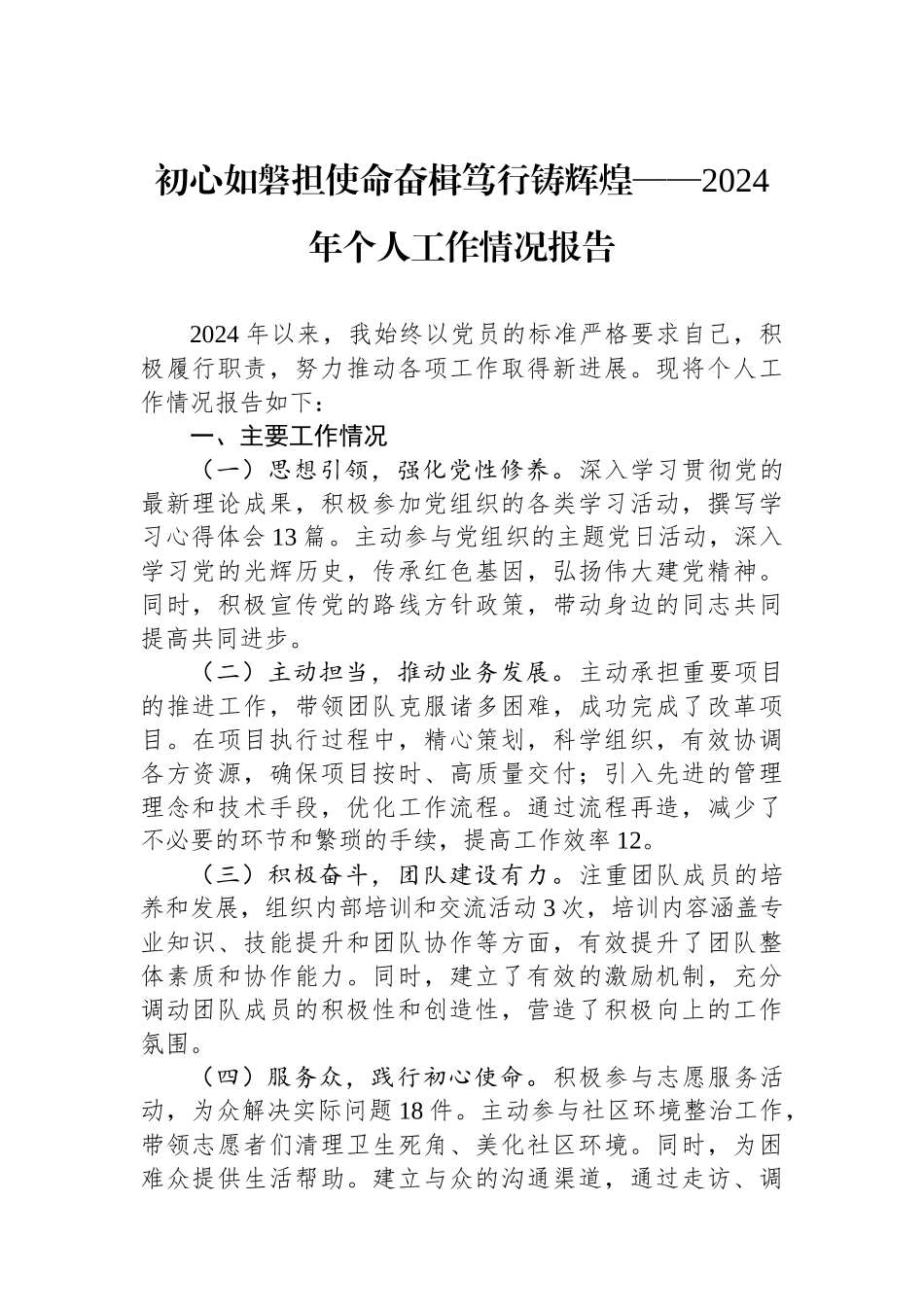 初心如磐担使命奋楫笃行铸辉煌——2024年个人工作情况报告

2024年以来，我始终以党员的标准严格要求自己，积极履行职责，努力推动各项工作取得新进展。现将个人工作情况报告如下：

一、主要工作情况

（一）思想引领，强化党性修养。深入学习贯彻党的最新理论成果，积极参加党组织的各类学习活动，撰写学习心得体会13篇。主动参与党组织的主题党日活动，深入学习党的光辉历史，传承红色基因，弘扬伟大建党精神。同时，积极宣传党的路线方针政策，带动身边的同志共同提高共同进步。

（二）主动担当，推动业务发展。主动承担重要项目的推进工作，带领团队克服诸多困难，成功完成了改革项目。在项目执行过程中，精心策划，科学组织，有效协调各方资源，确保项目按时、高质量交付；引入先进的管理理念和技术手段，优化工作流程。通过流程再造，减少了不必要的环节和繁琐的手续，提高工作效率12。

（三）积极奋斗，团队建设有力。注重团队成员的培养和发展，组织内部培训和交流活动3次，培训内容涵盖专业知识、技能提升和团队协作等方面，有效提升了团队整体素质和协作能力。同时，建立了有效的激励机制，充分调动团队成员的积极性和创造性，营造了积极向上的工作氛围。

（四）服务众，践行初心使命。积极参与志愿服务活动，为众解决实际问题18件。主动参与社区环境整治工作，带领志愿者们清理卫生死角、美化社区环境。同时，为困难众提供生活帮助。建立与众的沟通渠道，通过走访、调